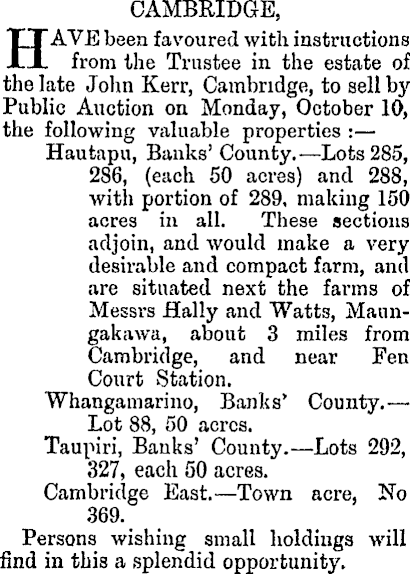 CAMBRIDGE,

HAVE been favoured with instructions from the Trustee in the estate of the late John Kerr, Cambridge, to sell by Public Auction on Monday, October 10, the following valuable properties :—

Hautapu, Banks' County.—Lots 285, 286, (each 50 acres) and 288, with portion of 289, making 150 acres in all. These sections adjoin, and would make a very desirable and compact farm, and are situated next the farms of Messrs Hally and Watts, Maungakawa, about 3 miles from Cambridge, and near Fen Court Station.

Whangamarino, Banks' County.—Lot 88, 50 acres.

Taupiri, Banks' County.—Lots 292, 327, each 50 acres.

Cambridge East.—Town acre, No 369.

Persons wishing small holdings will find in this a splendid opportunity.